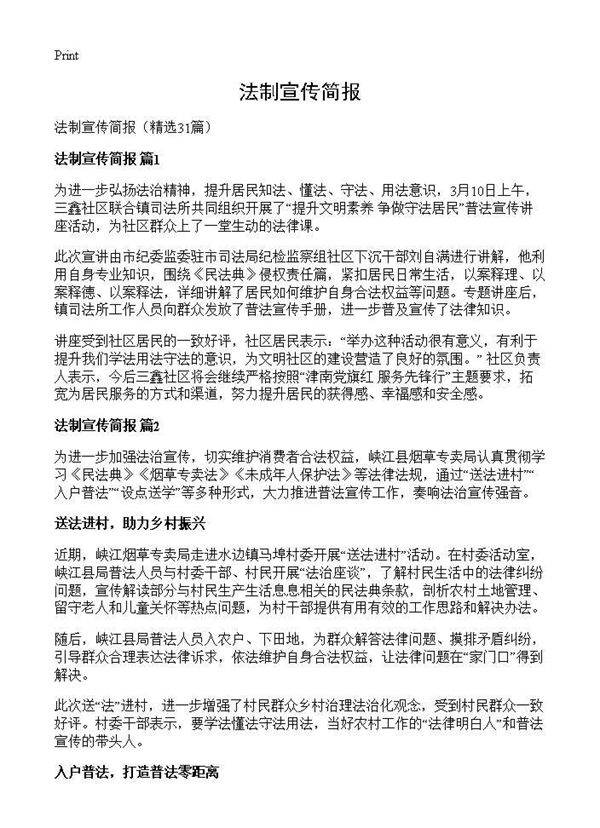 Print

法制宣传简报

法制宣传简报（精选31篇）

法制宣传简报 篇1

为进一步弘扬法治精神，提升居民知法、懂法、守法、用法意识，3月10日上午，三鑫社区联合镇司法所共同组织开展了“提升文明素养 争做守法居民”普法宣传讲座活动，为社区群众上了一堂生动的法律课。

此次宣讲由市纪委监委驻市司法局纪检监察组社区下沉干部刘自满进行讲解，他利用自身专业知识，围绕《民法典》侵权责任篇，紧扣居民日常生活，以案释理、以案释德、以案释法，详细讲解了居民如何维护自身合法权益等问题。专题讲座后，镇司法所工作人员向群众发放了普法宣传手册，进一步普及宣传了法律知识。

讲座受到社区居民的一致好评，社区居民表示：“举办这种活动很有意义，有利于提升我们学法用法守法的意识，为文明社区的建设营造了良好的氛围。” 社区负责人表示，今后三鑫社区将会继续严格按照“津南党旗红 服务先锋行”主题要求，拓宽为居民服务的方式和渠道，努力提升居民的获得感、幸福感和安全感。

法制宣传简报 篇2

为进一步加强法治宣传，切实维护消费者合法权益，峡江县烟草专卖局认真贯彻学习《民法典》《烟草专卖法》《未成年人保护法》等法律法规，通过“送法进村”“入户普法”“设点送学”等多种形式，大力推进普法宣传工作，奏响法治宣传强音。

送法进村，助力乡村振兴

近期，峡江烟草专卖局走进水边镇马埠村委开展“送法进村”活动。在村委活动室，峡江县局普法人员与村委干部、村民开展“法治座谈”，了解村民生活中的法律纠纷问题，宣传解读部分与村民生产生活息息相关的民法典条款，剖析农村土地管理、留守老人和儿童关怀等热点问题，为村干部提供有用有效的工作思路和解决办法。

随后，峡江县局普法人员入农户、下田地，为群众解答法律问题、摸排矛盾纠纷，引导群众合理表达法律诉求，依法维护自身合法权益，让法律问题在“家门口”得到解决。

此次送“法”进村，进一步增强了村民群众乡村治理法治化观念，受到村民群众一致好评。村委干部表示，要学法懂法守法用法，当好农村工作的“法律明白人”和普法宣传的带头人。

入户普法，打造普法零距离